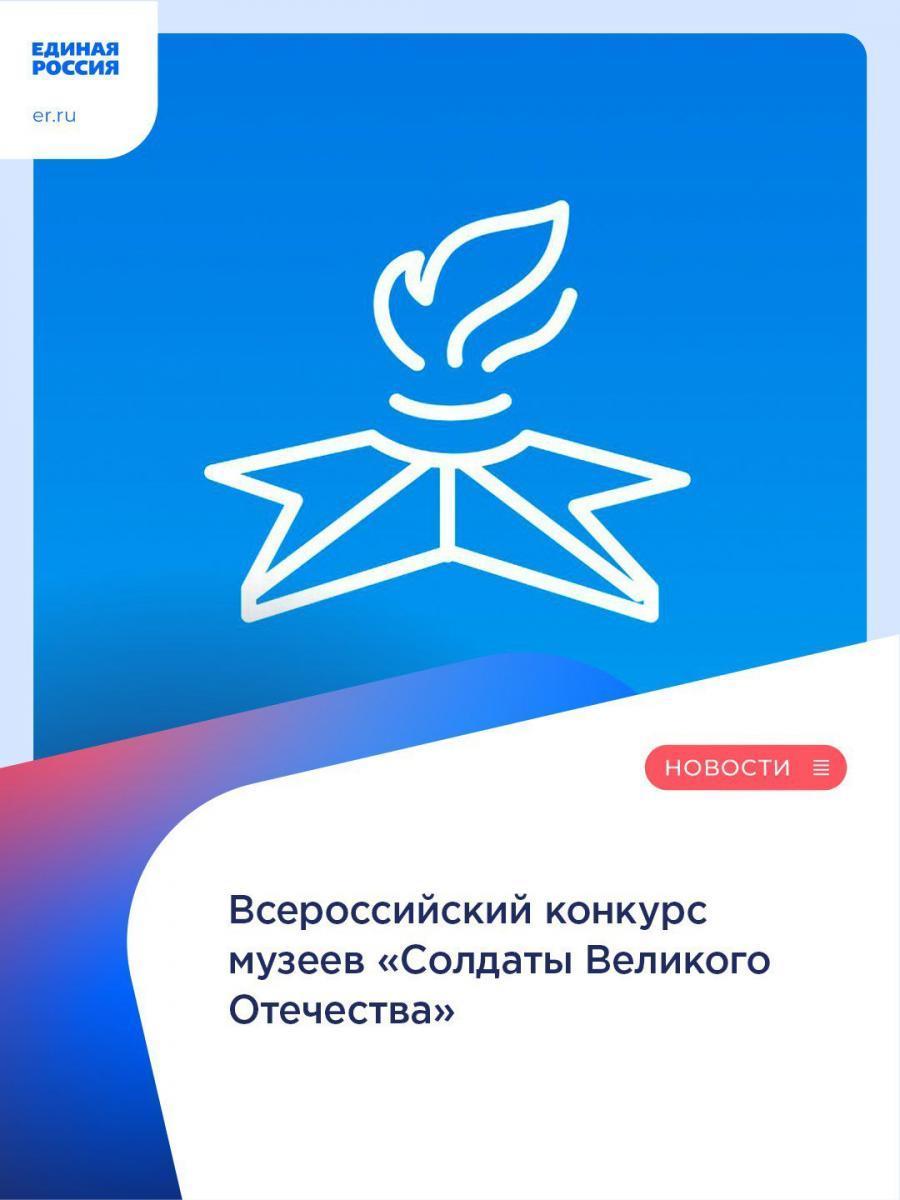 ЕДИНАЯ РОССИЯ

er.ru

НОВОСТИ

Всероссийский конкурс музеев «Солдаты Великого Отечества»